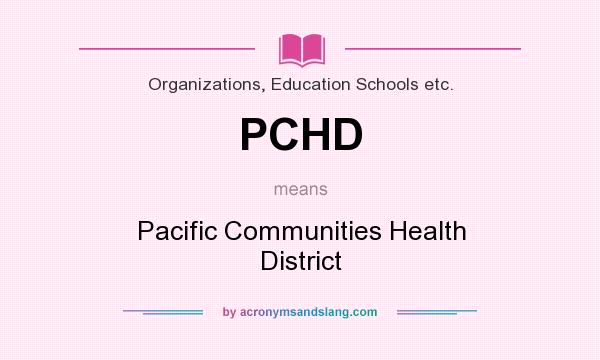 Organizations, Education Schools etc.

PCHD

means

Pacific Communities Health District

by acronymsandslang.com